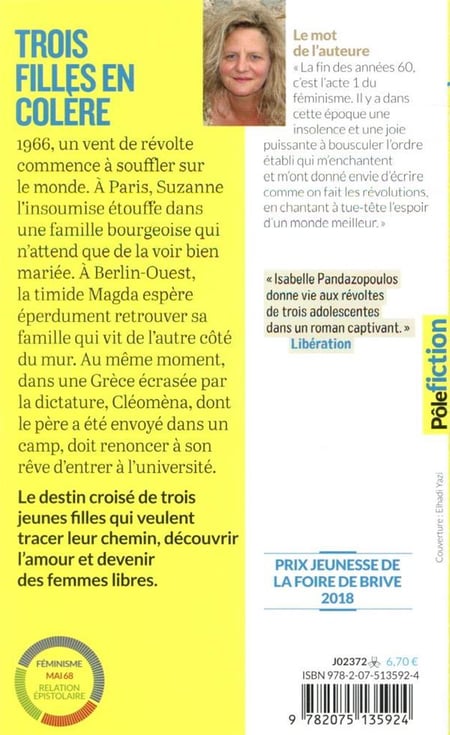 TROIS FILLES EN COLÈRE

1966, un vent de révolte commence à souffler sur le monde. À Paris, Suzanne l'insoumise étouffe dans une famille bourgeoise qui n'attend que de la voir bien mariée. À Berlin-Ouest, la timide Magda espère éperdument retrouver sa famille qui vit de l'autre côté du mur. Au même moment, dans une Grèce écrasée par la dictature, Cléomèna, dont le père a été envoyé dans un camp, doit renoncer à son rêve d'entrer à l'université.

Le destin croisé de trois jeunes filles qui veulent tracer leur chemin, découvrir l'amour et devenir des femmes libres.

FÉMINISME
MAI 68
RELATION ÉPISTOLAIRE

Le mot de l'auteure
« La fin des années 60, c'est l'acte 1 du féminisme. Il y a dans cette époque une insolence et une joie puissante à bousculer l'ordre établi qui m'enchantent et m'ont donné envie d'écrire comme on fait les révolutions, en chantant à tue-tête l'espoir d'un monde meilleur. »

« Isabelle Pandazopoulos donne vie aux révoltes de trois adolescentes dans un roman captivant. »
Libération

Pôlefiction

Couverture : Elhadi Yazi

PRIX JEUNESSE DE LA FOIRE DE BRIVE 2018

J02372 6,70 €
ISBN 978-2-07-513592-4

9 782075 135924